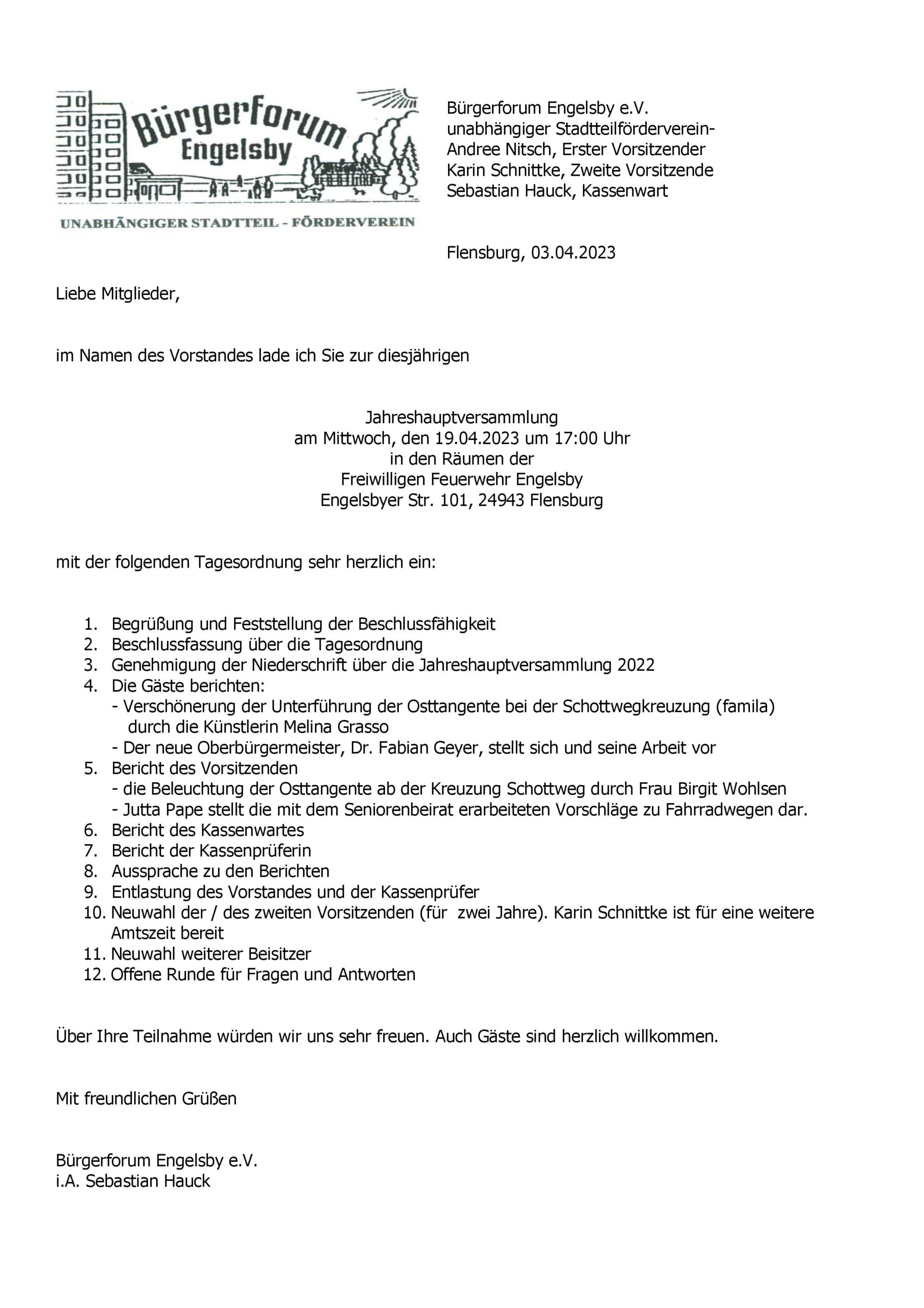 Bürgerforum
Engelsby

UNABHÄNGIGER STADTTEIL - FÖRDERVEREIN

Bürgerforum Engelsby e.V.
unabhängiger Stadtteilförderverein-
Andree Nitsch, Erster Vorsitzender
Karin Schnittke, Zweite Vorsitzende
Sebastian Hauck, Kassenwart

Flensburg, 03.04.2023

Liebe Mitglieder,

im Namen des Vorstandes lade ich Sie zur diesjährigen

Jahreshauptversammlung
am Mittwoch, den 19.04.2023 um 17:00 Uhr
in den Räumen der
Freiwilligen Feuerwehr Engelsby
Engelsbyer Str. 101, 24943 Flensburg

mit der folgenden Tagesordnung sehr herzlich ein:

1. Begrüßung und Feststellung der Beschlussfähigkeit
2. Beschlussfassung über die Tagesordnung
3. Genehmigung der Niederschrift über die Jahreshauptversammlung 2022
4. Die Gäste berichten:
- Verschönerung der Unterführung der Osttangente bei der Schottwegkreuzung (famila) durch die Künstlerin Melina Grasso
- Der neue Oberbürgermeister, Dr. Fabian Geyer, stellt sich und seine Arbeit vor
5. Bericht des Vorsitzenden
- die Beleuchtung der Osttangente ab der Kreuzung Schottweg durch Frau Birgit Wohlsen
- Jutta Pape stellt die mit dem Seniorenbeirat erarbeiteten Vorschläge zu Fahrradwegen dar.
6. Bericht des Kassenwartes
7. Bericht der Kassenprüferin
8. Aussprache zu den Berichten
9. Entlastung des Vorstandes und der Kassenprüfer
10. Neuwahl der / des zweiten Vorsitzenden (für zwei Jahre). Karin Schnittke ist für eine weitere Amtszeit bereit
11. Neuwahl weiterer Beisitzer
12. Offene Runde für Fragen und Antworten

Über Ihre Teilnahme würden wir uns sehr freuen. Auch Gäste sind herzlich willkommen.

Mit freundlichen Grüßen

Bürgerforum Engelsby e.V.
i.A. Sebastian Hauck